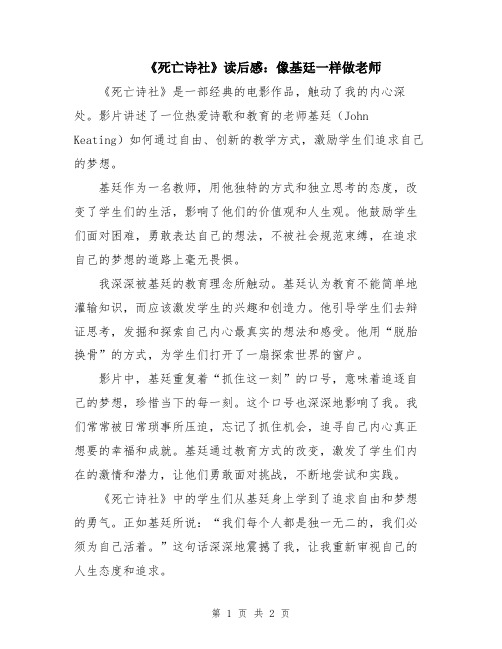 《死亡诗社》读后感：像基廷一样做老师

《死亡诗社》是一部经典的电影作品，触动了我的内心深处。影片讲述了一位热爱诗歌和教育的老师基廷（John Keating）如何通过自由、创新的教学方式，激励学生们追求自己的梦想。

基廷作为一名教师，用他独特的方式和独立思考的态度，改变了学生们的生活，影响了他们的价值观和人生观。他鼓励学生们面对困难，勇敢表达自己的想法，不被社会规范束缚，在追求自己的梦想的道路上毫无畏惧。

我深深被基廷的教育理念所触动。基廷认为教育不能简单地灌输知识，而应该激发学生的兴趣和创造力。他引导学生们去辩证思考，发掘和探索自己内心最真实的想法和感受。他用“脱胎换骨”的方式，为学生们打开了一扇探索世界的窗户。

影片中，基廷重复着“抓住这一刻”的口号，意味着追逐自己的梦想，珍惜当下的每一刻。这个口号也深深地影响了我。我们常常被日常琐事所压迫，忘记了抓住机会，追寻自己内心真正想要的幸福和成就。基廷通过教育方式的改变，激发了学生们内在的激情和潜力，让他们勇敢面对挑战，不断地尝试和实践。

《死亡诗社》中的学生们从基廷身上学到了追求自由和梦想的勇气。正如基廷所说：“我们每个人都是独一无二的，我们必须为自己活着。”这句话深深地震撼了我，让我重新审视自己的人生态度和追求。

第 1 页 共 2 页